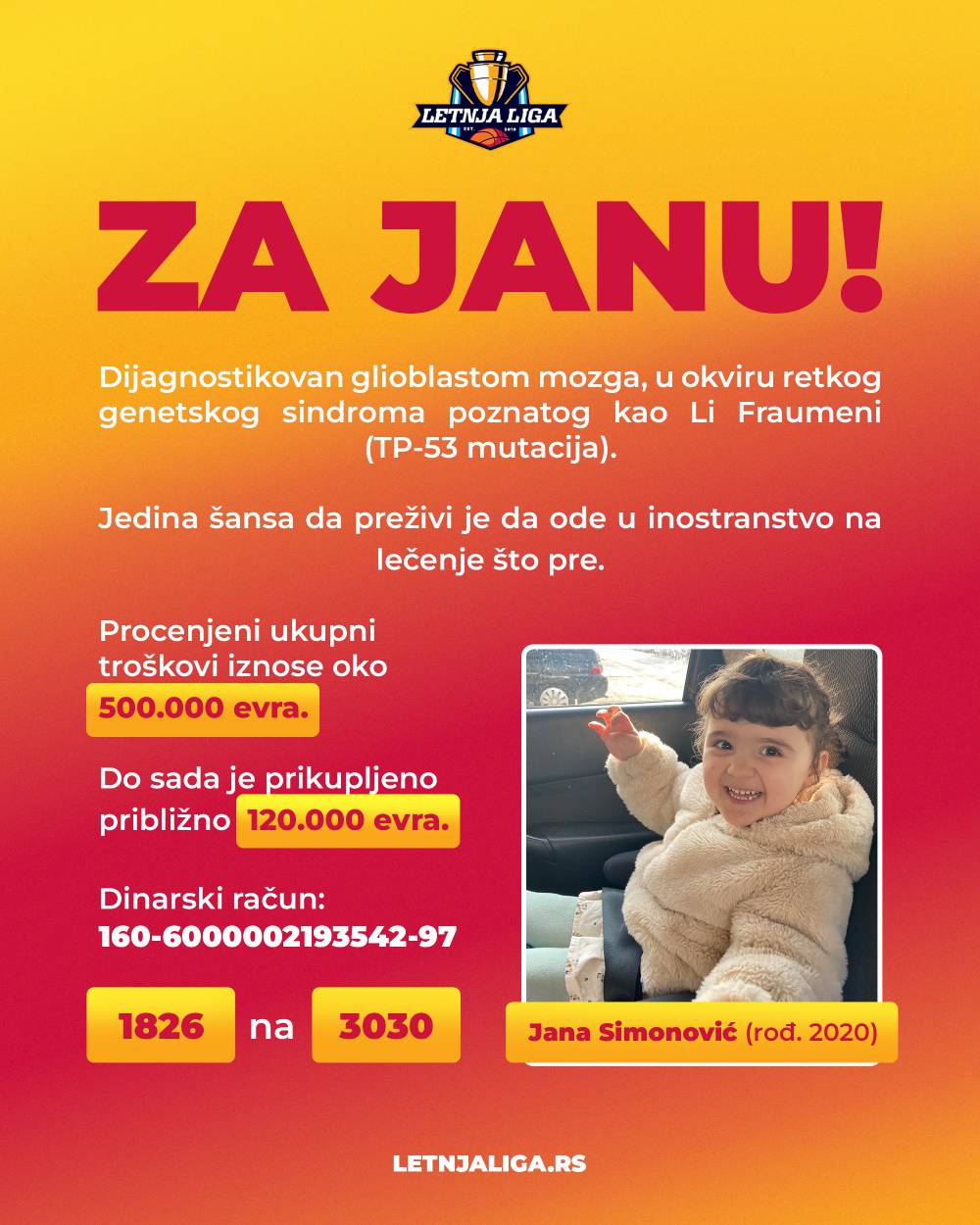 LETNJA LIGA
EST. 2019

ZA JANU!

Dijagnostikovan glioblastom mozga, u okviru retkog genetskog sindroma poznatog kao Li Fraumeni (TP-53 mutacija).

Jedina šansa da preživi je da ode u inostranstvo na lečenje što pre.

Procenjeni ukupni troškovi iznose oko 500.000 evra.

Do sada je prikupljeno približno 120.000 evra.

Dinarski račun:
160-6000002193542-97

1826 na 3030

Jana Simonović (rođ. 2020)

LETNJALIGA.RS